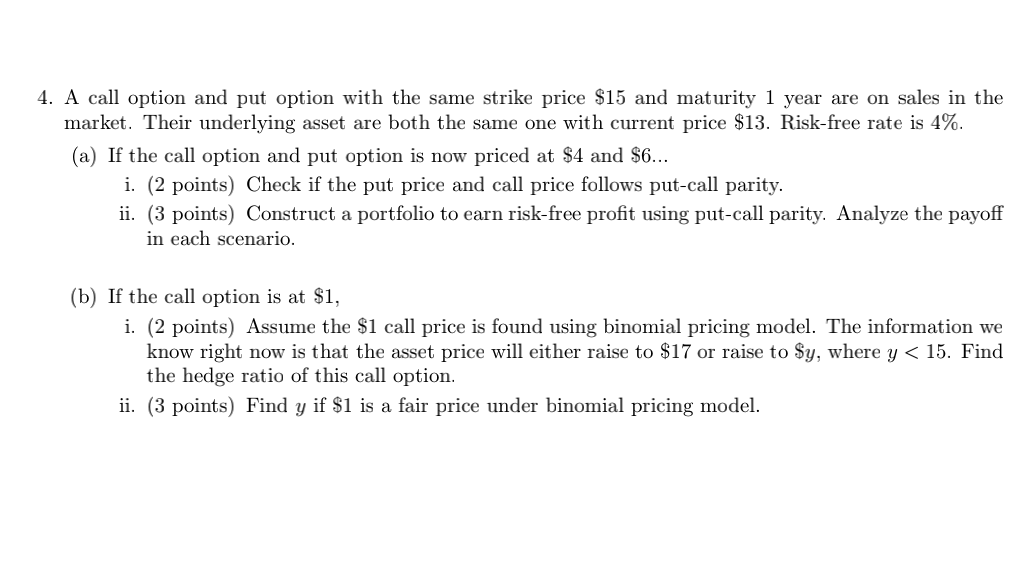 4. A call option and put option with the same strike price \$15 and maturity 1 year are on sales in the market. Their underlying asset are both the same one with current price \$13. Risk-free rate is 4%.

(a) If the call option and put option is now priced at \$4 and \$6...

i. (2 points) Check if the put price and call price follows put-call parity.

ii. (3 points) Construct a portfolio to earn risk-free profit using put-call parity. Analyze the payoff in each scenario.

(b) If the call option is at \$1,

i. (2 points) Assume the \$1 call price is found using binomial pricing model. The information we know right now is that the asset price will either raise to \$17 or raise to \$$y$, where $y < 15$. Find the hedge ratio of this call option.

ii. (3 points) Find $y$ if \$1 is a fair price under binomial pricing model.